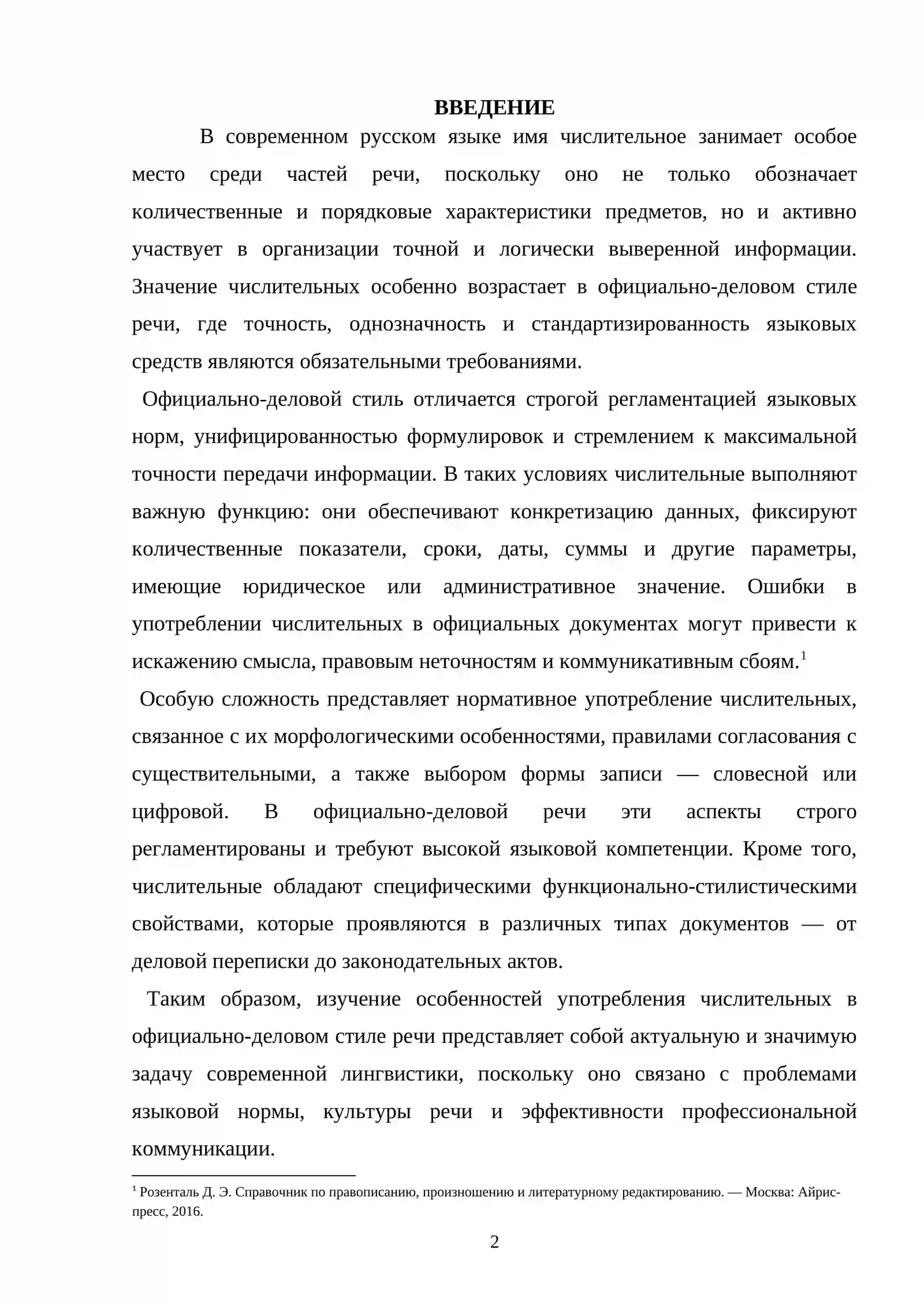 ВВЕДЕНИЕ

В современном русском языке имя числительное занимает особое место среди частей речи, поскольку оно не только обозначает количественные и порядковые характеристики предметов, но и активно участвует в организации точной и логически выверенной информации. Значение числительных особенно возрастает в официально-деловом стиле речи, где точность, однозначность и стандартизированность языковых средств являются обязательными требованиями.

Официально-деловой стиль отличается строгой регламентацией языковых норм, унифицированностью формулировок и стремлением к максимальной точности передачи информации. В таких условиях числительные выполняют важную функцию: они обеспечивают конкретизацию данных, фиксируют количественные показатели, сроки, даты, суммы и другие параметры, имеющие юридическое или административное значение. Ошибки в употреблении числительных в официальных документах могут привести к искажению смысла, правовым неточностям и коммуникативным сбоям.$^{1}$

Особую сложность представляет нормативное употребление числительных, связанное с их морфологическими особенностями, правилами согласования с существительными, а также выбором формы записи — словесной или цифровой. В официально-деловой речи эти аспекты строго регламентированы и требуют высокой языковой компетенции. Кроме того, числительные обладают специфическими функционально-стилистическими свойствами, которые проявляются в различных типах документов — от деловой переписки до законодательных актов.

Таким образом, изучение особенностей употребления числительных в официально-деловом стиле речи представляет собой актуальную и значимую задачу современной лингвистики, поскольку оно связано с проблемами языковой нормы, культуры речи и эффективности профессиональной коммуникации.

$^{1}$ Розенталь Д. Э. Справочник по правописанию, произношению и литературному редактированию. — Москва: Айрис-пресс, 2016.

2